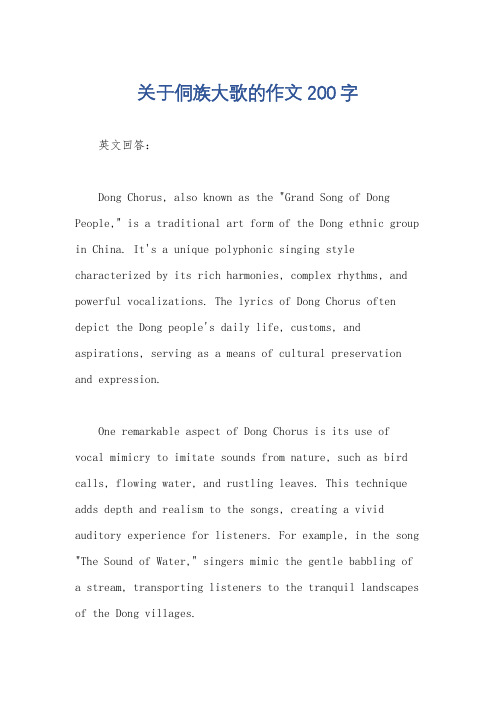 关于侗族大歌的作文200字

英文回答：

Dong Chorus, also known as the "Grand Song of Dong People," is a traditional art form of the Dong ethnic group in China. It's a unique polyphonic singing style characterized by its rich harmonies, complex rhythms, and powerful vocalizations. The lyrics of Dong Chorus often depict the Dong people's daily life, customs, and aspirations, serving as a means of cultural preservation and expression.

One remarkable aspect of Dong Chorus is its use of vocal mimicry to imitate sounds from nature, such as bird calls, flowing water, and rustling leaves. This technique adds depth and realism to the songs, creating a vivid auditory experience for listeners. For example, in the song "The Sound of Water," singers mimic the gentle babbling of a stream, transporting listeners to the tranquil landscapes of the Dong villages.